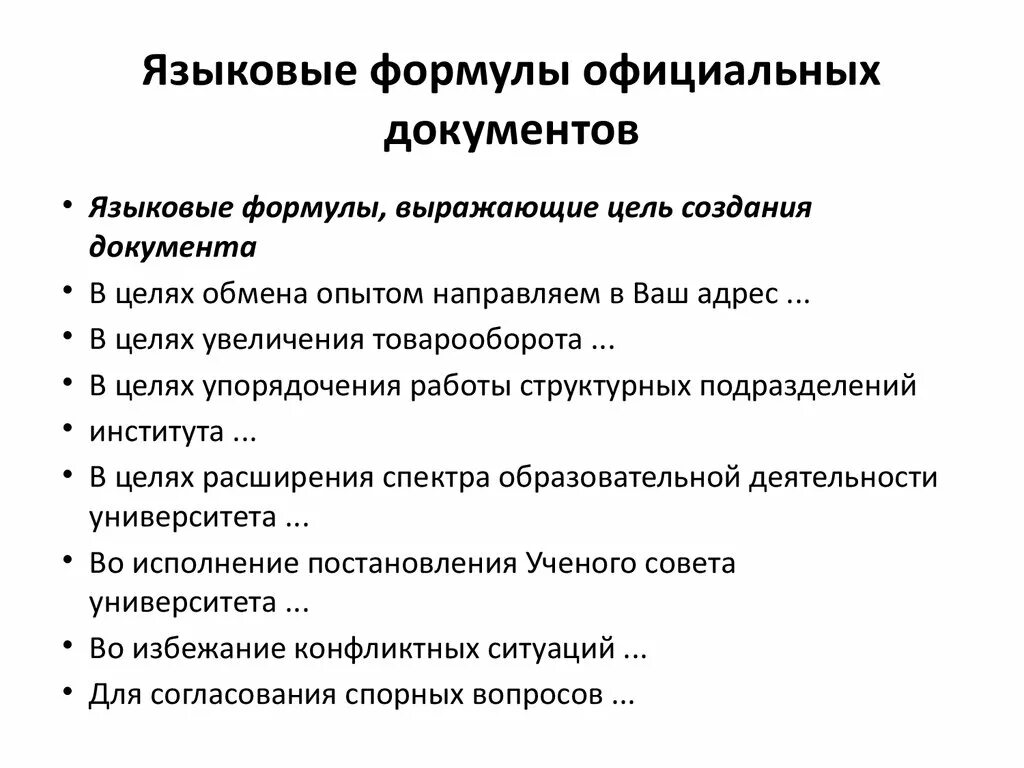 Языковые формулы официальных документов

• Языковые формулы, выражающие цель создания документа
• В целях обмена опытом направляем в Ваш адрес ...
• В целях увеличения товарооборота ...
• В целях упорядочения работы структурных подразделений
• института ...
• В целях расширения спектра образовательной деятельности университета ...
• Во исполнение постановления Ученого совета университета ...
• Во избежание конфликтных ситуаций ...
• Для согласования спорных вопросов ...